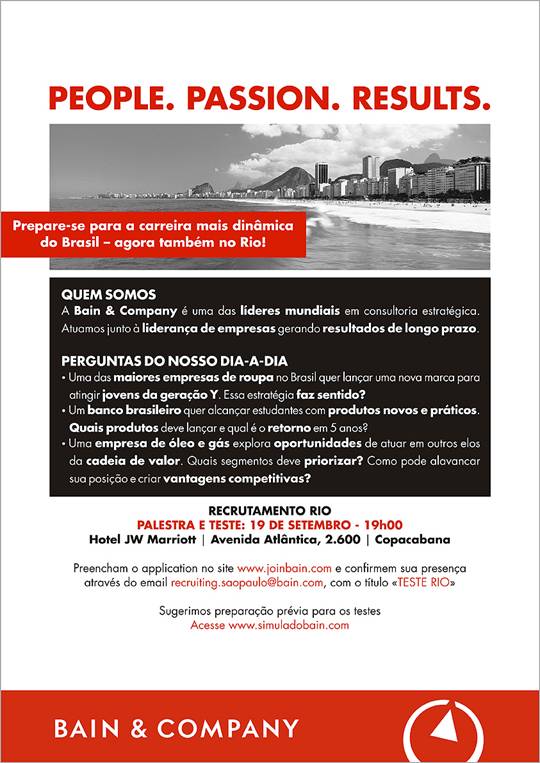 PEOPLE. PASSION. RESULTS.

Prepare-se para a carreira mais dinâmica do Brasil – agora também no Rio!

QUEM SOMOS
A Bain & Company é uma das líderes mundiais em consultoria estratégica. Atuamos junto à liderança de empresas gerando resultados de longo prazo.

PERGUNTAS DO NOSSO DIA-A-DIA
• Uma das maiores empresas de roupa no Brasil quer lançar uma nova marca para atingir jovens da geração Y. Essa estratégia faz sentido?
• Um banco brasileiro quer alcançar estudantes com produtos novos e práticos. Quais produtos deve lançar e qual é o retorno em 5 anos?
• Uma empresa de óleo e gás explora oportunidades de atuar em outros elos da cadeia de valor. Quais segmentos deve priorizar? Como pode alavancar sua posição e criar vantagens competitivas?

RECRUTAMENTO RIO
PALESTRA E TESTE: 19 DE SETEMBRO - 19h00
Hotel JW Marriott | Avenida Atlântica, 2.600 | Copacabana

Preencham o application no site www.joinbain.com e confirmem sua presença através do email recruiting.saopaulo@bain.com, com o título «TESTE RIO»

Sugerimos preparação prévia para os testes
Acesse www.simuladobain.com

BAIN & COMPANY